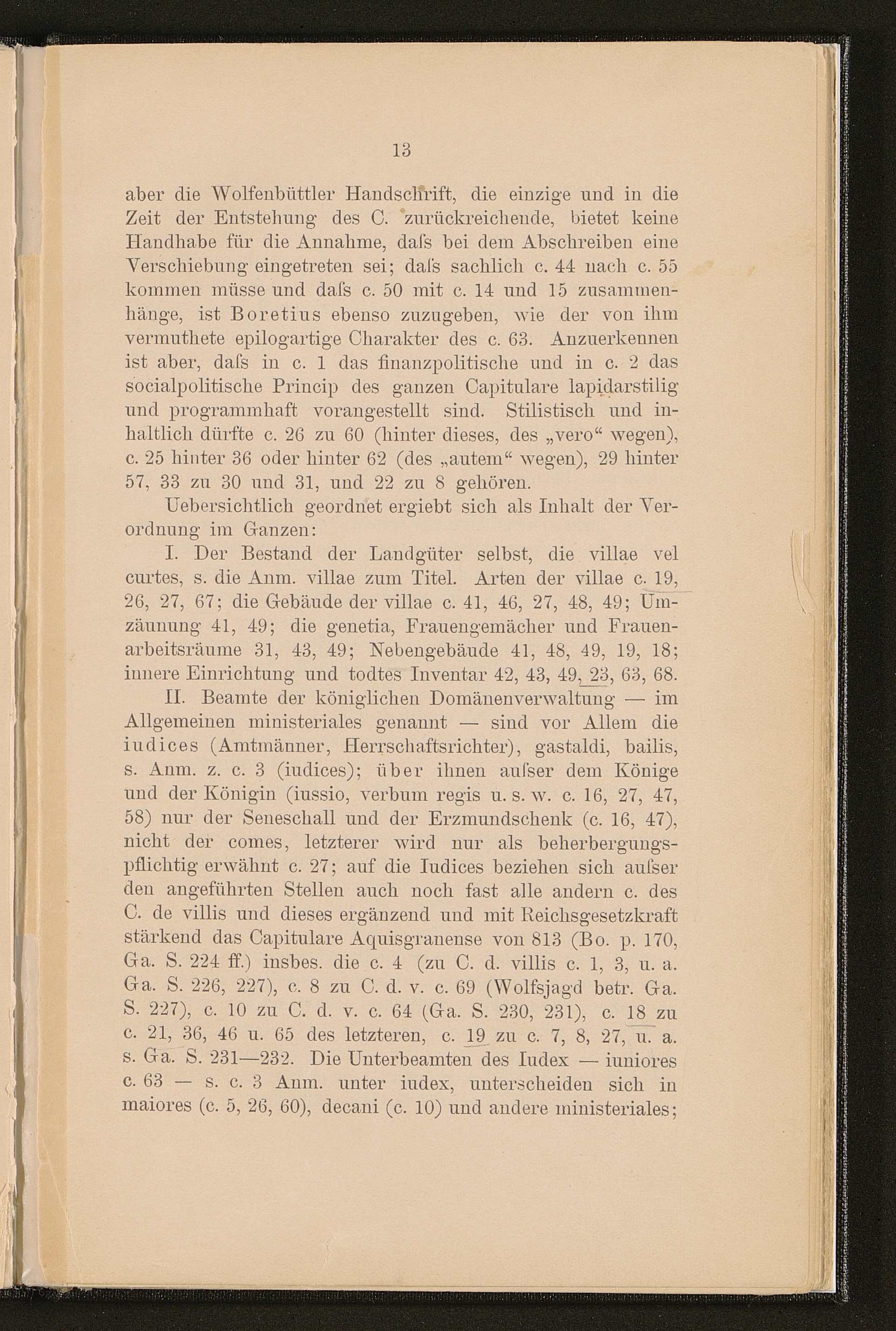 13

aber die Wolfenbüttler Handschrift, die einzige und in die Zeit der Entstehung des C. zurückreichende, bietet keine Handhabe für die Annahme, daſs bei dem Abschreiben eine Verschiebung eingetreten sei; daſs sachlich c. 44 nach c. 55 kommen müsse und daſs c. 50 mit c. 14 und 15 zusammenhänge, ist Boretius ebenso zuzugeben, wie der von ihm vermuthete epilogartige Charakter des c. 63. Anzuerkennen ist aber, daſs in c. 1 das finanzpolitische und in c. 2 das socialpolitische Princip des ganzen Capitulare lapidarstilig und programmhaft vorangestellt sind. Stilistisch und inhaltlich dürfte c. 26 zu 60 (hinter dieses, des „vero“ wegen), c. 25 hinter 36 oder hinter 62 (des „autem“ wegen), 29 hinter 57, 33 zu 30 und 31, und 22 zu 8 gehören.

Uebersichtlich geordnet ergiebt sich als Inhalt der Verordnung im Ganzen:

I. Der Bestand der Landgüter selbst, die villae vel curtes, s. die Anm. villae zum Titel. Arten der villae c. 19, 26, 27, 67; die Gebäude der villae c. 41, 46, 27, 48, 49; Umzäunung 41, 49; die genetia, Frauengemächer und Frauenarbeitsräume 31, 43, 49; Nebengebäude 41, 48, 49, 19, 18; innere Einrichtung und todtes Inventar 42, 43, 49, 23, 63, 68.

II. Beamte der königlichen Domänenverwaltung — im Allgemeinen ministeriales genannt — sind vor Allem die iudices (Amtmänner, Herrschaftsrichter), gastaldi, bailis, s. Anm. z. c. 3 (iudices); über ihnen auſser dem Könige und der Königin (iussio, verbum regis u. s. w. c. 16, 27, 47, 58) nur der Seneschall und der Erzmundschenk (c. 16, 47), nicht der comes, letzterer wird nur als beherbergungspflichtig erwähnt c. 27; auf die Iudices beziehen sich auſser den angeführten Stellen auch noch fast alle andern c. des C. de villis und dieses ergänzend und mit Reichsgesetzkraft stärkend das Capitulare Aquisgranense von 813 (Bo. p. 170, Ga. S. 224 ff.) insbes. die c. 4 (zu C. d. villis c. 1, 3, u. a. Ga. S. 226, 227), c. 8 zu C. d. v. c. 69 (Wolfsjagd betr. Ga. S. 227), c. 10 zu C. d. v. c. 64 (Ga. S. 230, 231), c. 18 zu c. 21, 36, 46 u. 65 des letzteren, c. 19 zu c. 7, 8, 27, u. a. s. Ga. S. 231—232. Die Unterbeamten des Iudex — iuniores c. 63 — s. c. 3 Anm. unter iudex, unterscheiden sich in maiores (c. 5, 26, 60), decani (c. 10) und andere ministeriales;